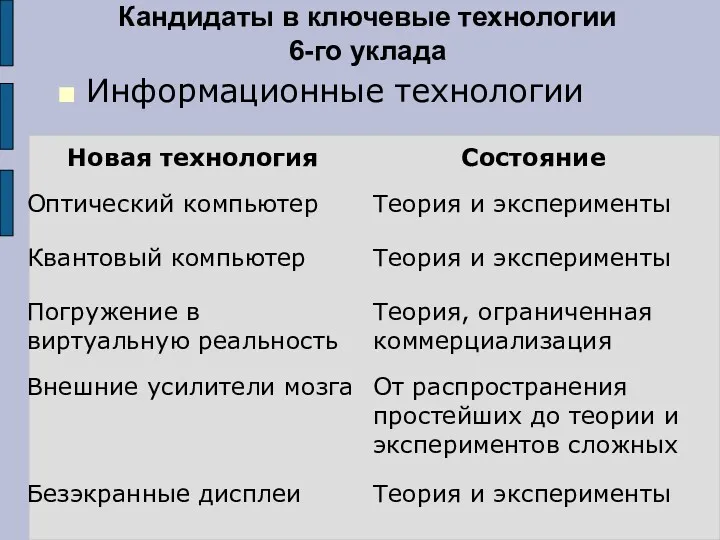 Кандидаты в ключевые технологии 6-го уклада

Информационные технологии

| Новая технология | Состояние |
|---|---|
| Оптический компьютер | Теория и эксперименты |
| Квантовый компьютер | Теория и эксперименты |
| Погружение в виртуальную реальность | Теория, ограниченная коммерциализация |
| Внешние усилители мозга | От распространения простейших до теории и экспериментов сложных |
| Безэкранные дисплеи | Теория и эксперименты |